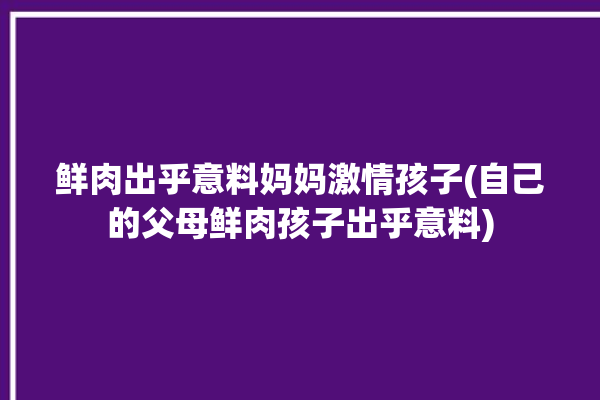 鲜肉出乎意料妈妈激情孩子(自己的父母鲜肉孩子出乎意料)